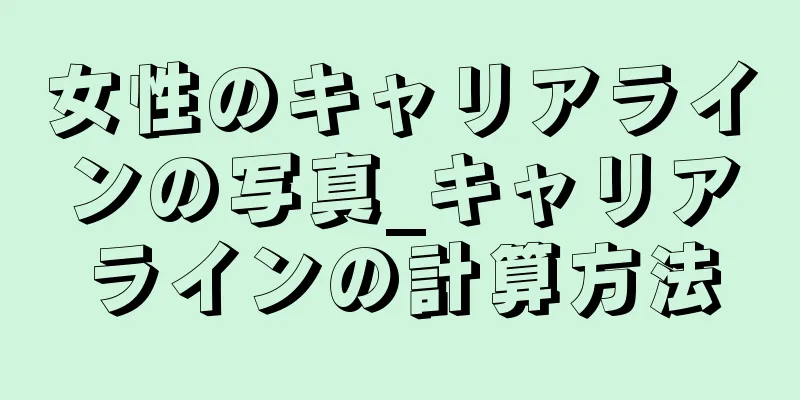 女性のキャリアラインの写真_キャリアラインの計算方法